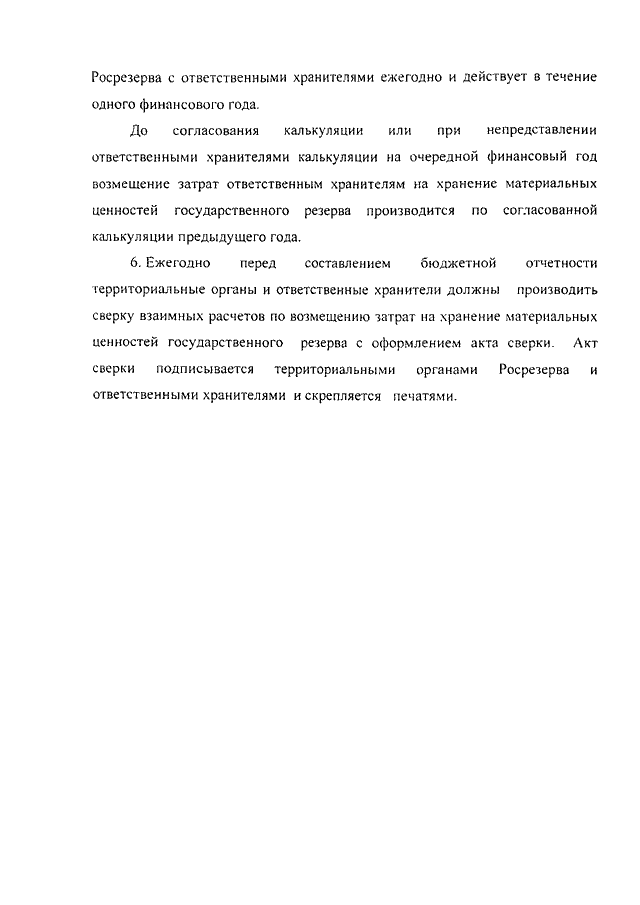 Росрезерва с ответственными хранителями ежегодно и действует в течение одного финансового года.

До согласования калькуляции или при непредставлении ответственными хранителями калькуляции на очередной финансовый год возмещение затрат ответственным хранителям на хранение материальных ценностей государственного резерва производится по согласованной калькуляции предыдущего года.

6. Ежегодно перед составлением бюджетной отчетности территориальные органы и ответственные хранители должны производить сверку взаимных расчетов по возмещению затрат на хранение материальных ценностей государственного резерва с оформлением акта сверки. Акт сверки подписывается территориальными органами Росрезерва и ответственными хранителями и скрепляется печатями.